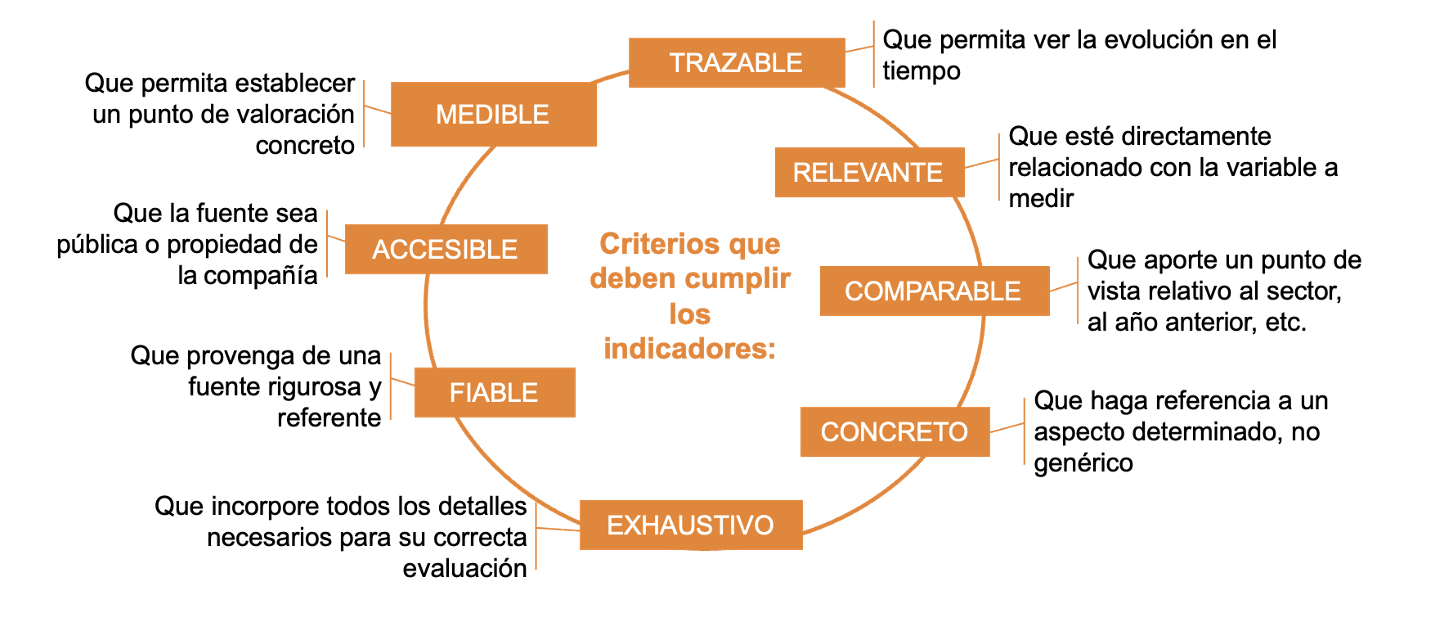 Criterios que deben cumplir los indicadores:

TRAZABLE
Que permita ver la evolución en el tiempo

RELEVANTE
Que esté directamente relacionado con la variable a medir

COMPARABLE
Que aporte un punto de vista relativo al sector, al año anterior, etc.

CONCRETO
Que haga referencia a un aspecto determinado, no genérico

EXHAUSTIVO
Que incorpore todos los detalles necesarios para su correcta evaluación

FIABLE
Que provenga de una fuente rigurosa y referente

ACCESIBLE
Que la fuente sea pública o propiedad de la compañía

MEDIBLE
Que permita establecer un punto de valoración concreto